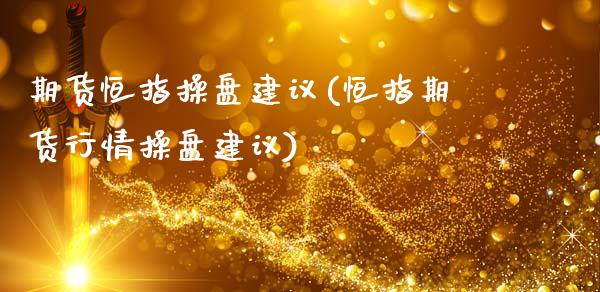 期货恒指操盘建议(恒指期货行情操盘建议)